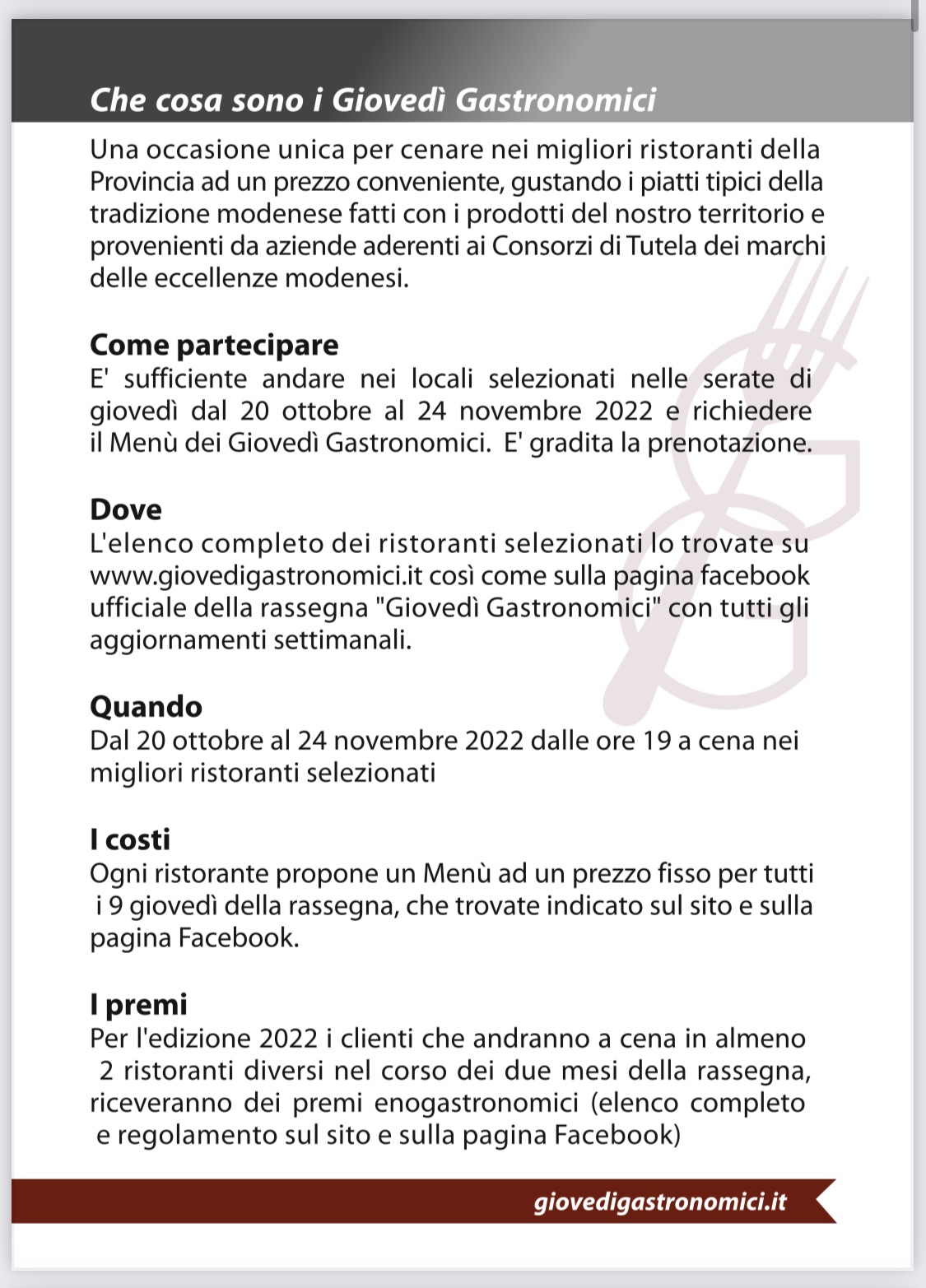 Che cosa sono i Giovedì Gastronomici

Una occasione unica per cenare nei migliori ristoranti della Provincia ad un prezzo conveniente, gustando i piatti tipici della tradizione modenese fatti con i prodotti del nostro territorio e provenienti da aziende aderenti ai Consorzi di Tutela dei marchi delle eccellenze modenesi.

Come partecipare
E' sufficiente andare nei locali selezionati nelle serate di giovedì dal 20 ottobre al 24 novembre 2022 e richiedere il Menù dei Giovedì Gastronomici. E' gradita la prenotazione.

Dove
L'elenco completo dei ristoranti selezionati lo trovate su www.giovedigastronomici.it così come sulla pagina facebook ufficiale della rassegna "Giovedì Gastronomici" con tutti gli aggiornamenti settimanali.

Quando
Dal 20 ottobre al 24 novembre 2022 dalle ore 19 a cena nei migliori ristoranti selezionati

I costi
Ogni ristorante propone un Menù ad un prezzo fisso per tutti i 9 giovedì della rassegna, che trovate indicato sul sito e sulla pagina Facebook.

I premi
Per l'edizione 2022 i clienti che andranno a cena in almeno 2 ristoranti diversi nel corso dei due mesi della rassegna, riceveranno dei premi enogastronomici (elenco completo e regolamento sul sito e sulla pagina Facebook)

giovedigastronomici.it